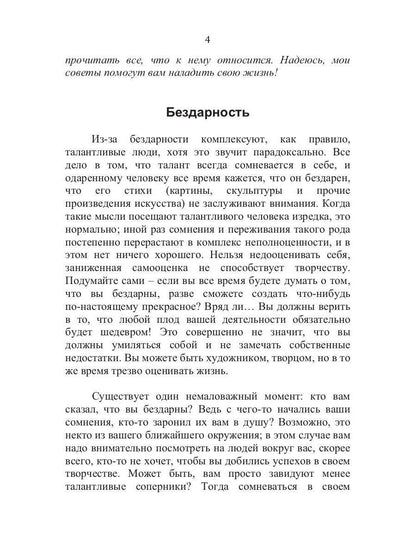 4

прочитать все, что к нему относится. Надеюсь, мои советы помогут вам наладить свою жизнь!

Бездарность

Из-за бездарности комплексуют, как правило, талантливые люди, хотя это звучит парадоксально. Все дело в том, что талант всегда сомневается в себе, и одаренному человеку все время кажется, что он бездарен, что его стихи (картины, скульптуры и прочие произведения искусства) не заслуживают внимания. Когда такие мысли посещают талантливого человека изредка, это нормально; иной раз сомнения и переживания такого рода постепенно перерастают в комплекс неполноценности, и в этом нет ничего хорошего. Нельзя недооценивать себя, заниженная самооценка не способствует творчеству. Подумайте сами – если вы все время будете думать о том, что вы бездарны, разве сможете создать что-нибудь по-настоящему прекрасное? Вряд ли… Вы должны верить в то, что любой плод вашей деятельности обязательно будет шедевром! Это совершенно не значит, что вы должны умиляться собой и не замечать собственные недостатки. Вы можете быть художником, творцом, но в то же время трезво оценивать жизнь.

Существует один немаловажный момент: кто вам сказал, что вы бездарны? Ведь с чего-то начались ваши сомнения, кто-то заронил их вам в душу? Возможно, это некто из вашего ближайшего окружения; в этом случае вам надо внимательно посмотреть на людей вокруг вас, скорее всего, кто-то не хочет, чтобы вы добились успехов в своем творчестве. Может быть, вам просто завидуют менее талантливые соперники? Тогда сомневаться в своем